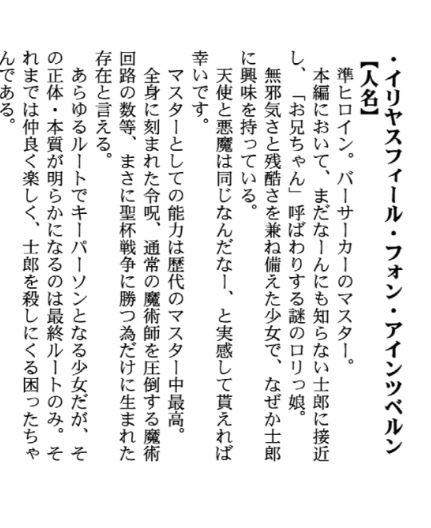 ・イリヤスフィール・フォン・アインツベルン

【人名】

準ヒロイン。バーサーカーのマスター。

本編において、まだなーんにも知らない士郎に接近し、「お兄ちゃん」呼ばわりする謎のロリっ娘。

無邪気さと残酷さを兼ね備えた少女で、なぜか士郎に興味を持っている。

天使と悪魔は同じなんだなー、と実感して貰えれば幸いです。

マスターとしての能力は歴代のマスター中最高。

全身に刻まれた令呪、通常の魔術師を圧倒する魔術回路の数等、まさに聖杯戦争に勝つ為だけに生まれた存在と言える。

あらゆるルートでキーパーソンとなる少女だが、その正体・本質が明らかになるのは最終ルートのみ。それまでは仲良く楽しく、士郎を殺しにくる困ったちゃんである。